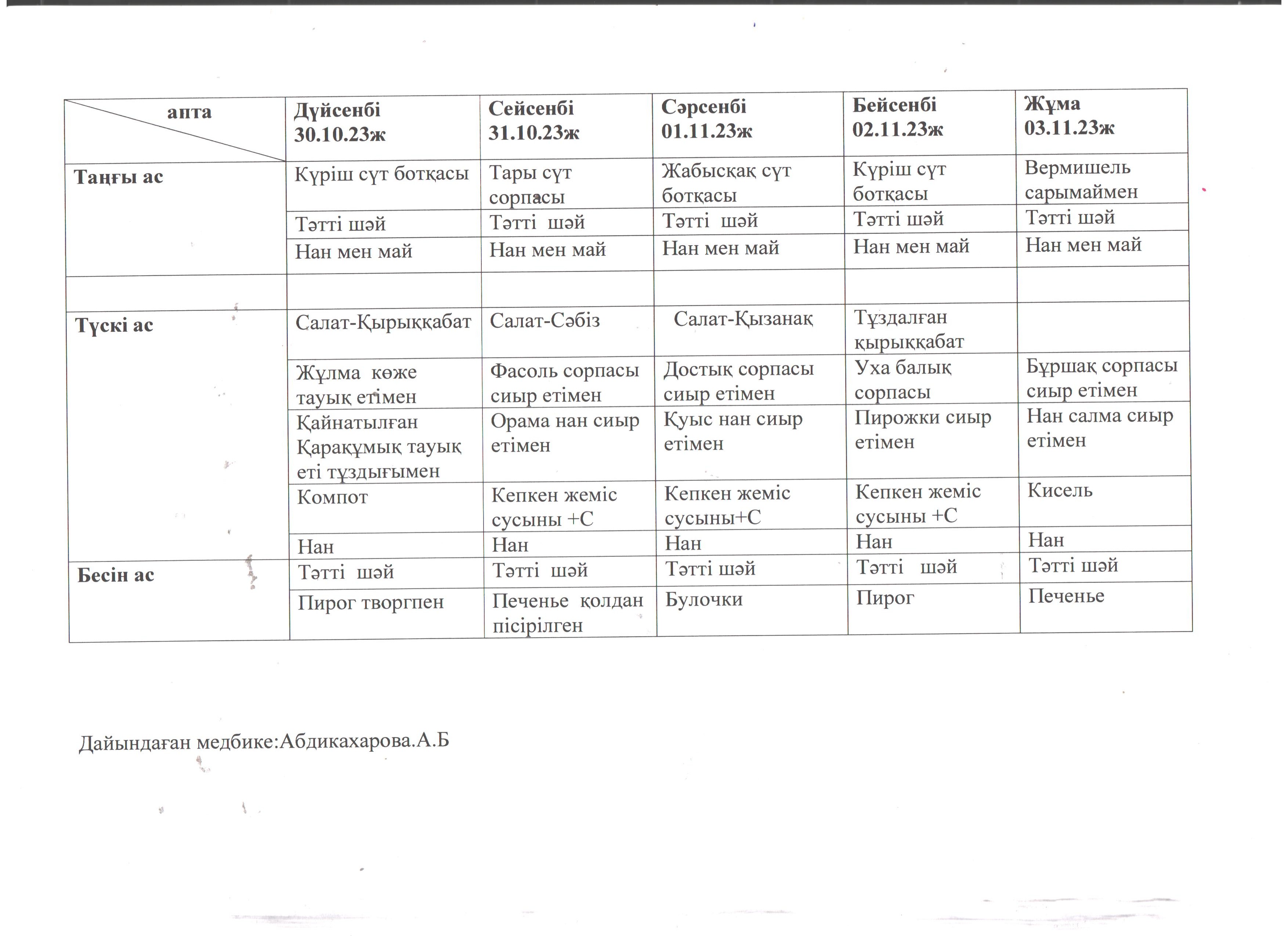 | апта | Дүйсенбі 30.10.23ж | Сейсенбі 31.10.23ж | Сәрсенбі 01.11.23ж | Бейсенбі 02.11.23ж | Жұма 03.11.23ж |
|---|---|---|---|---|---|
| Таңғы ас | Күріш сүт ботқасы | Тары сүт сорпасы | Жабысқақ сүт ботқасы | Күріш сүт ботқасы | Вермишель сарымаймен |
| | Тәтті шәй | Тәтті шәй | Тәтті шәй | Тәтті шәй | Тәтті шәй |
| | Нан мен май | Нан мен май | Нан мен май | Нан мен май | Нан мен май |
| | | | | | |
| Түскі ас | Салат-Қырыққабат | Салат-Сәбіз | Салат-Қызанақ | Тұздалған қырыққабат | |
| | Жұлма көже тауық етімен | Фасоль сорпасы сиыр етімен | Достық сорпасы сиыр етімен | Уха балық сорпасы | Бұршақ сорпасы сиыр етімен |
| | Қайнатылған Қарақұмық тауық еті тұздығымен | Орама нан сиыр етімен | Қуыс нан сиыр етімен | Пирожки сиыр етімен | Нан салма сиыр етімен |
| | Компот | Кепкен жеміс сусыны +С | Кепкен жеміс сусыны+С | Кепкен жеміс сусыны +С | Кисель |
| | Нан | Нан | Нан | Нан | Нан |
| Бесін ас | Тәтті шәй | Тәтті шәй | Тәтті шәй | Тәтті шәй | Тәтті шәй |
| | Пирог творгпен | Печенье қолдан пісірілген | Булочки | Пирог | Печенье |

Дайындаған медбике:Абдикахарова.А.Б